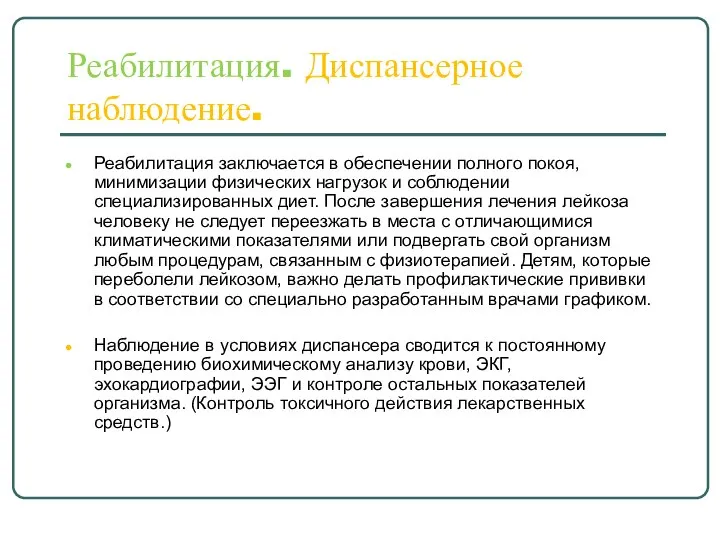 Реабилитация. Диспансерное наблюдение.

Реабилитация заключается в обеспечении полного покоя, минимизации физических нагрузок и соблюдении специализированных диет. После завершения лечения лейкоза человеку не следует переезжать в места с отличающимися климатическими показателями или подвергать свой организм любым процедурам, связанным с физиотерапией. Детям, которые переболели лейкозом, важно делать профилактические прививки в соответствии со специально разработанным врачами графиком.

Наблюдение в условиях диспансера сводится к постоянному проведению биохимическому анализу крови, ЭКГ, эхокардиографии, ЭЭГ и контроле остальных показателей организма. (Контроль токсичного действия лекарственных средств.)